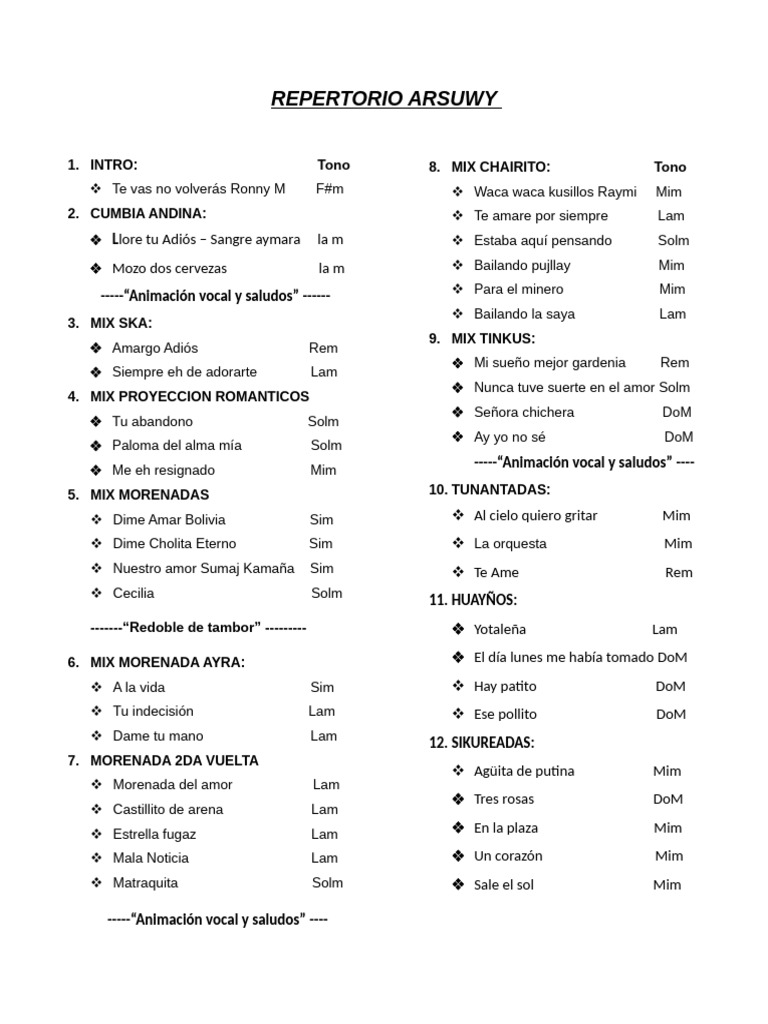 REPERTORIO ARSUWY

1. INTRO: Tono
❖ Te vas no volverás Ronny M F#m
2. CUMBIA ANDINA:
❖ Llore tu Adiós – Sangre aymara la m
❖ Mozo dos cervezas la m
-----“Animación vocal y saludos” ------
3. MIX SKA:
❖ Amargo Adiós Rem
❖ Siempre eh de adorarte Lam
4. MIX PROYECCION ROMANTICOS
❖ Tu abandono Solm
❖ Paloma del alma mía Solm
❖ Me eh resignado Mim
5. MIX MORENADAS
❖ Dime Amar Bolivia Sim
❖ Dime Cholita Eterno Sim
❖ Nuestro amor Sumaj Kamaña Sim
❖ Cecilia Solm
-------“Redoble de tambor” ---------
6. MIX MORENADA AYRA:
❖ A la vida Sim
❖ Tu indecisión Lam
❖ Dame tu mano Lam
7. MORENADA 2DA VUELTA
❖ Morenada del amor Lam
❖ Castillito de arena Lam
❖ Estrella fugaz Lam
❖ Mala Noticia Lam
❖ Matraquita Solm
-----“Animación vocal y saludos” ----

8. MIX CHAIRITO: Tono
❖ Waca waca kusillos Raymi Mim
❖ Te amare por siempre Lam
❖ Estaba aquí pensando Solm
❖ Bailando pujllay Mim
❖ Para el minero Mim
❖ Bailando la saya Lam
9. MIX TINKUS:
❖ Mi sueño mejor gardenia Rem
❖ Nunca tuve suerte en el amor Solm
❖ Señora chichera DoM
❖ Ay yo no sé DoM
-----“Animación vocal y saludos” ----
10. TUNANTADAS:
❖ Al cielo quiero gritar Mim
❖ La orquesta Mim
❖ Te Ame Rem
11. HUAYÑOS:
❖ Yotaleña Lam
❖ El día lunes me había tomado DoM
❖ Hay patito DoM
❖ Ese pollito DoM
12. SIKUREADAS:
❖ Agüita de putina Mim
❖ Tres rosas DoM
❖ En la plaza Mim
❖ Un corazón Mim
❖ Sale el sol Mim